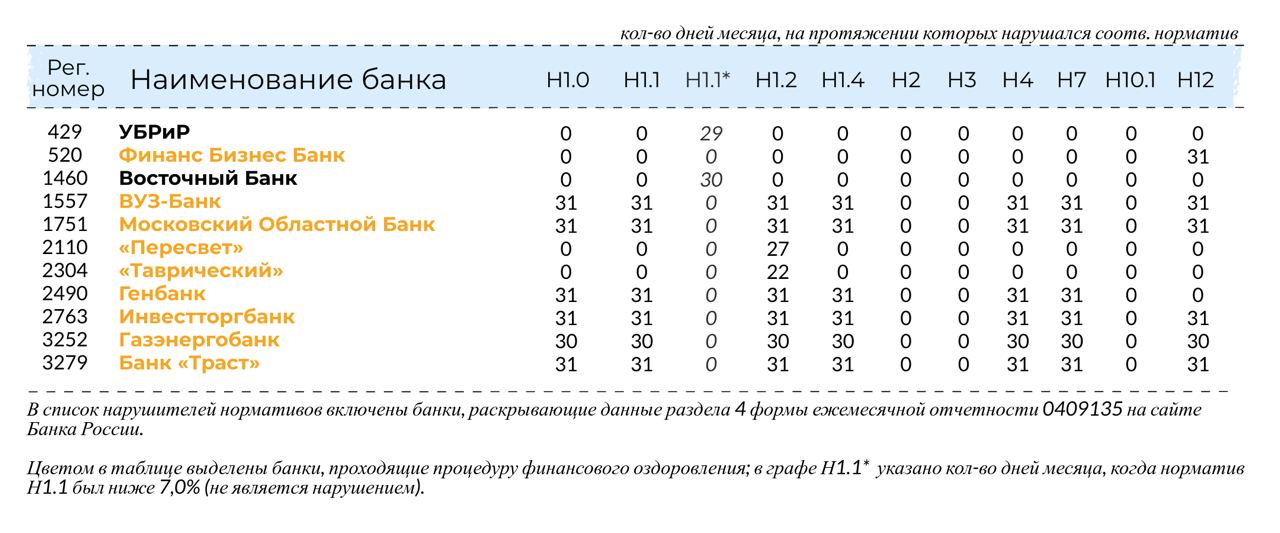 кол-во дней месяца, на протяжении которых нарушался соотв. норматив

| Рег. номер | Наименование банка | Н1.0 | Н1.1 | Н1.1* | Н1.2 | Н1.4 | Н2 | Н3 | Н4 | Н7 | Н10.1 | Н12 |
|---|---|---|---|---|---|---|---|---|---|---|---|---|
| 429 | УБРиР | 0 | 0 | 29 | 0 | 0 | 0 | 0 | 0 | 0 | 0 | 0 |
| 520 | Финанс Бизнес Банк | 0 | 0 | 0 | 0 | 0 | 0 | 0 | 0 | 0 | 0 | 31 |
| 1460 | Восточный Банк | 0 | 0 | 30 | 0 | 0 | 0 | 0 | 0 | 0 | 0 | 0 |
| 1557 | ВУЗ-Банк | 31 | 31 | 0 | 31 | 31 | 0 | 0 | 31 | 31 | 0 | 31 |
| 1751 | Московский Областной Банк | 31 | 31 | 0 | 31 | 31 | 0 | 0 | 31 | 31 | 0 | 31 |
| 2110 | «Пересвет» | 0 | 0 | 0 | 27 | 0 | 0 | 0 | 0 | 0 | 0 | 0 |
| 2304 | «Таврический» | 0 | 0 | 0 | 22 | 0 | 0 | 0 | 0 | 0 | 0 | 0 |
| 2490 | Генбанк | 31 | 31 | 0 | 31 | 31 | 0 | 0 | 31 | 31 | 0 | 0 |
| 2763 | Инвестторгбанк | 31 | 31 | 0 | 31 | 31 | 0 | 0 | 31 | 31 | 0 | 31 |
| 3252 | Газэнергобанк | 30 | 30 | 0 | 30 | 30 | 0 | 0 | 30 | 30 | 0 | 30 |
| 3279 | Банк «Траст» | 31 | 31 | 0 | 31 | 31 | 0 | 0 | 31 | 31 | 0 | 31 |

В список нарушителей нормативов включены банки, раскрывающие данные раздела 4 формы ежемесячной отчетности 0409135 на сайте Банка России.

Цветом в таблице выделены банки, проходящие процедуру финансового оздоровления; в графе Н1.1* указано кол-во дней месяца, когда норматив Н1.1 был ниже 7,0% (не является нарушением).